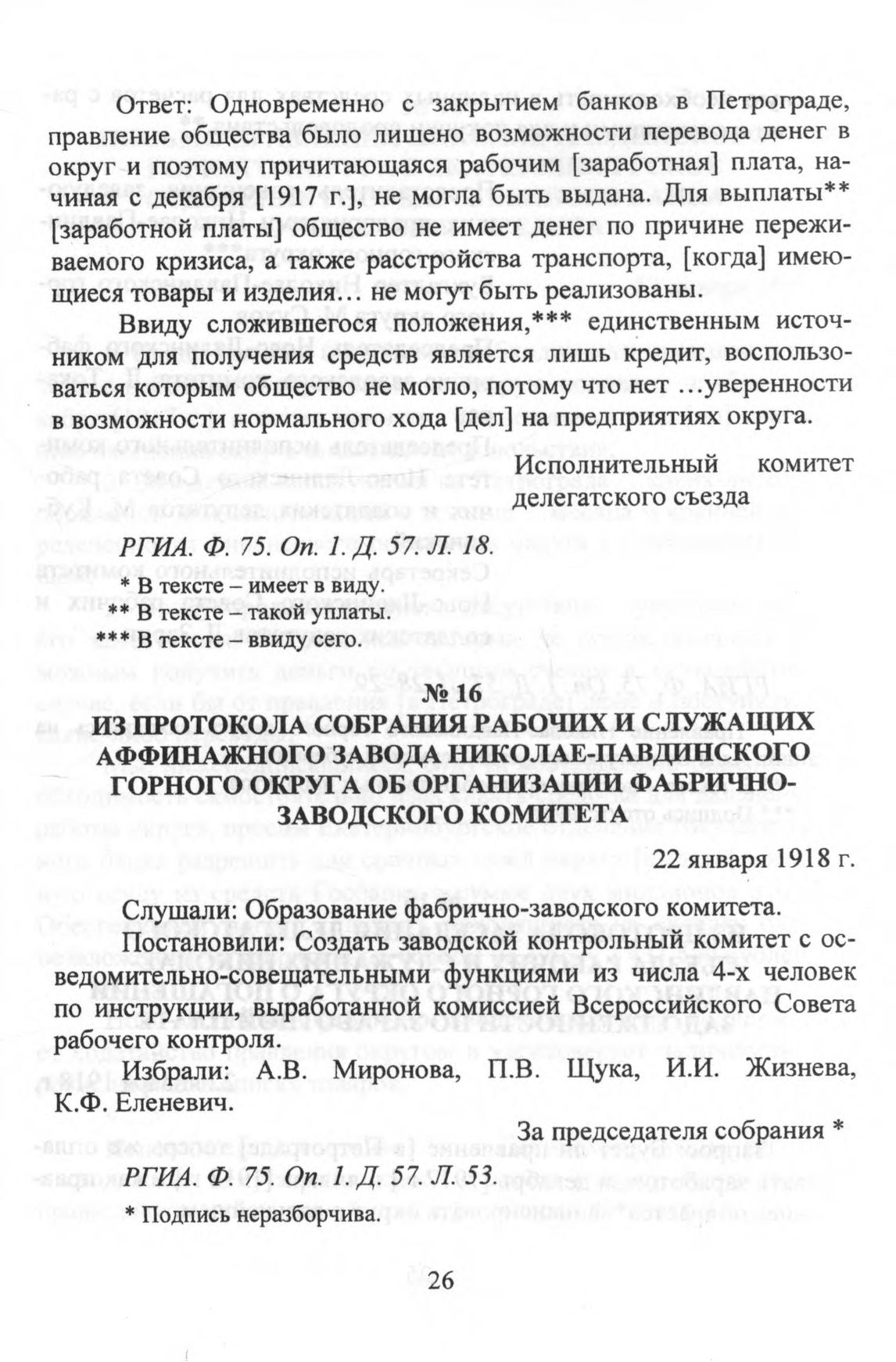 Ответ: Одновременно с закрытием банков в Петрограде, правление общества было лишено возможности перевода денег в округ и поэтому причитающаяся рабочим [заработная] плата, начиная с декабря [1917 г.], не могла быть выдана. Для выплаты** [заработной платы] общество не имеет денег по причине переживаемого кризиса, а также расстройства транспорта, [когда] имеющиеся товары и изделия… не могут быть реализованы.

Ввиду сложившегося положения,*** единственным источником для получения средств является лишь кредит, воспользоваться которым общество не могло, потому что нет …уверенности в возможности нормального хода [дел] на предприятиях округа.

Исполнительный комитет делегатского съезда

РГИА. Ф. 75. Оп. 1. Д. 57. Л. 18.

* В тексте – имеет в виду.
** В тексте – такой уплаты.
*** В тексте – ввиду сего.

№ 16

ИЗ ПРОТОКОЛА СОБРАНИЯ РАБОЧИХ И СЛУЖАЩИХ АФФИНАЖНОГО ЗАВОДА НИКОЛАЕ-ПАВДИНСКОГО ГОРНОГО ОКРУГА ОБ ОРГАНИЗАЦИИ ФАБРИЧНО-ЗАВОДСКОГО КОМИТЕТА

22 января 1918 г.

Слушали: Образование фабрично-заводского комитета.

Постановили: Создать заводской контрольный комитет с осведомительно-совещательными функциями из числа 4-х человек по инструкции, выработанной комиссией Всероссийского Совета рабочего контроля.

Избрали: А.В. Миронова, П.В. Щука, И.И. Жизнева, К.Ф. Еленевич.

За председателя собрания *

РГИА. Ф. 75. Оп. 1. Д. 57. Л. 53.

* Подпись неразборчива.

26